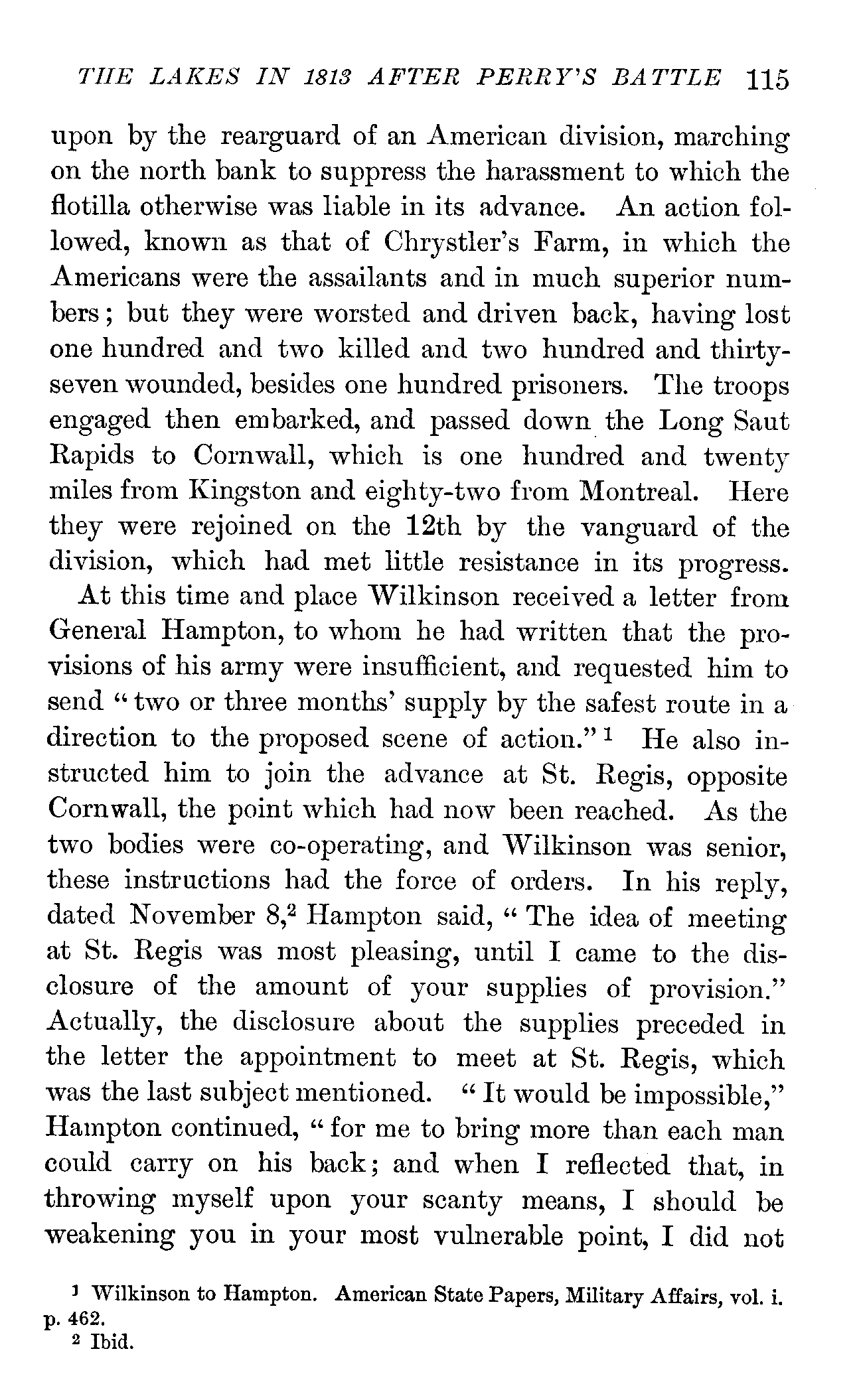 THE LAKES IN 1813 AFTER PERRY'S BATTLE 115

upon by the rearguard of an American division, marching on the north bank to suppress the harassment to which the flotilla otherwise was liable in its advance. An action followed, known as that of Chrystler's Farm, in which the Americans were the assailants and in much superior numbers; but they were worsted and driven back, having lost one hundred and two killed and two hundred and thirty-seven wounded, besides one hundred prisoners. The troops engaged then embarked, and passed down the Long Saut Rapids to Cornwall, which is one hundred and twenty miles from Kingston and eighty-two from Montreal. Here they were rejoined on the 12th by the vanguard of the division, which had met little resistance in its progress.

At this time and place Wilkinson received a letter from General Hampton, to whom he had written that the provisions of his army were insufficient, and requested him to send "two or three months' supply by the safest route in a direction to the proposed scene of action."$^1$ He also instructed him to join the advance at St. Regis, opposite Cornwall, the point which had now been reached. As the two bodies were co-operating, and Wilkinson was senior, these instructions had the force of orders. In his reply, dated November 8,$^2$ Hampton said, "The idea of meeting at St. Regis was most pleasing, until I came to the disclosure of the amount of your supplies of provision." Actually, the disclosure about the supplies preceded in the letter the appointment to meet at St. Regis, which was the last subject mentioned. "It would be impossible," Hampton continued, "for me to bring more than each man could carry on his back; and when I reflected that, in throwing myself upon your scanty means, I should be weakening you in your most vulnerable point, I did not

$^1$ Wilkinson to Hampton. American State Papers, Military Affairs, vol. i. p. 462.
$^2$ Ibid.